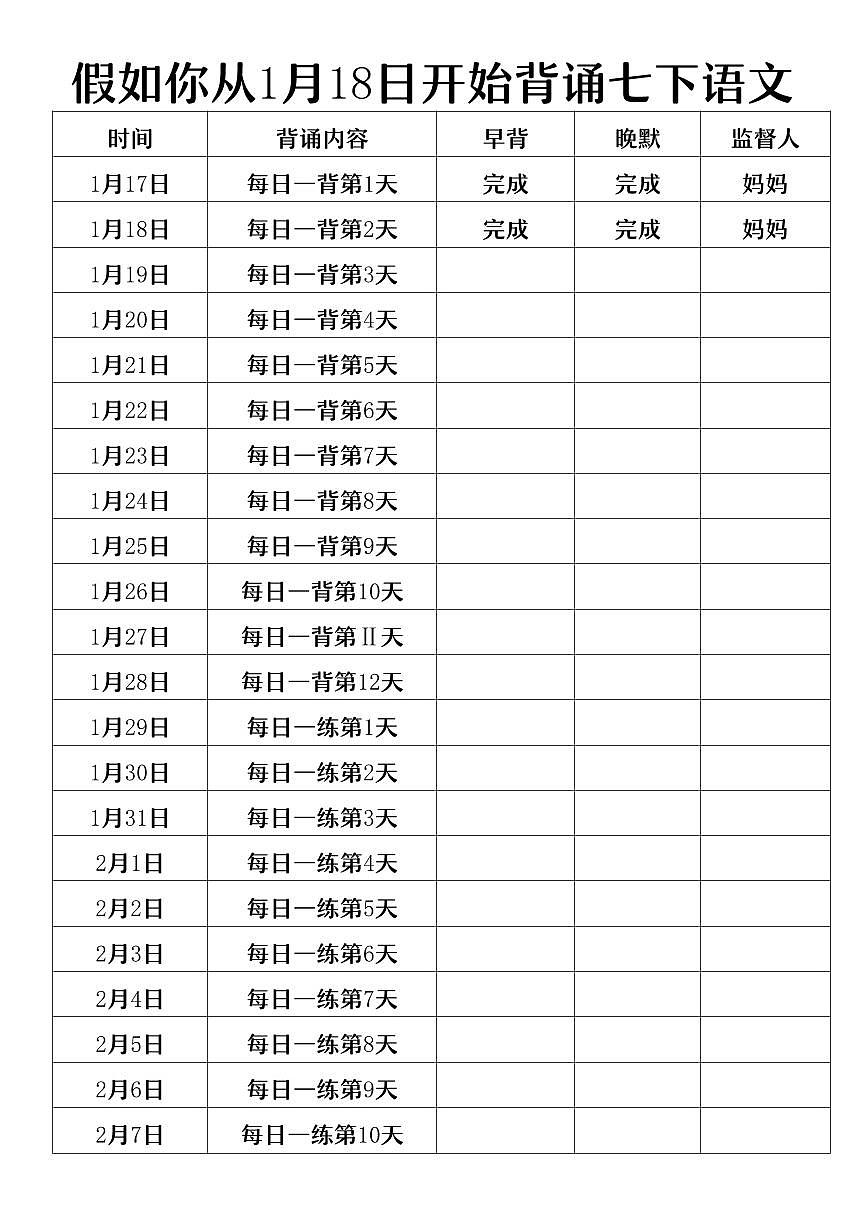 假如你从1月18日开始背诵七下语文

| 时间 | 背诵内容 | 早背 | 晚默 | 监督人 |
|---|---|---|---|---|
| 1月17日 | 每日一背第1天 | 完成 | 完成 | 妈妈 |
| 1月18日 | 每日一背第2天 | 完成 | 完成 | 妈妈 |
| 1月19日 | 每日一背第3天 | | | |
| 1月20日 | 每日一背第4天 | | | |
| 1月21日 | 每日一背第5天 | | | |
| 1月22日 | 每日一背第6天 | | | |
| 1月23日 | 每日一背第7天 | | | |
| 1月24日 | 每日一背第8天 | | | |
| 1月25日 | 每日一背第9天 | | | |
| 1月26日 | 每日一背第10天 | | | |
| 1月27日 | 每日一背第Ⅱ天 | | | |
| 1月28日 | 每日一背第12天 | | | |
| 1月29日 | 每日一练第1天 | | | |
| 1月30日 | 每日一练第2天 | | | |
| 1月31日 | 每日一练第3天 | | | |
| 2月1日 | 每日一练第4天 | | | |
| 2月2日 | 每日一练第5天 | | | |
| 2月3日 | 每日一练第6天 | | | |
| 2月4日 | 每日一练第7天 | | | |
| 2月5日 | 每日一练第8天 | | | |
| 2月6日 | 每日一练第9天 | | | |
| 2月7日 | 每日一练第10天 | | | |